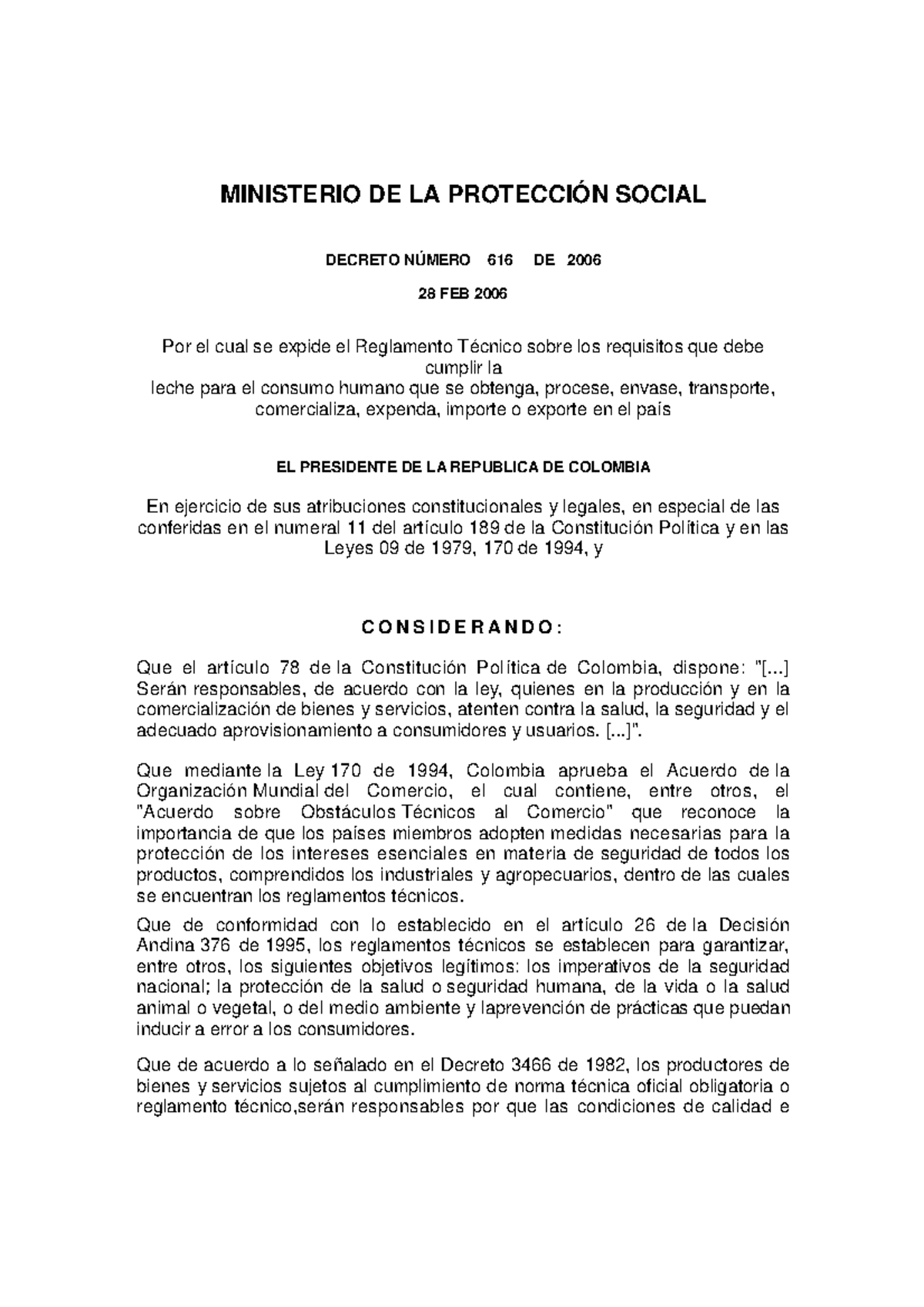 MINISTERIO DE LA PROTECCIÓN SOCIAL

DECRETO NÚMERO 616 DE 2006

28 FEB 2006

Por el cual se expide el Reglamento Técnico sobre los requisitos que debe cumplir la
leche para el consumo humano que se obtenga, procese, envase, transporte, comercializa, expenda, importe o exporte en el país

EL PRESIDENTE DE LA REPUBLICA DE COLOMBIA

En ejercicio de sus atribuciones constitucionales y legales, en especial de las conferidas en el numeral 11 del artículo 189 de la Constitución Política y en las Leyes 09 de 1979, 170 de 1994, y

CONSIDERANDO:

Que el artículo 78 de la Constitución Política de Colombia, dispone: "[...] Serán responsables, de acuerdo con la ley, quienes en la producción y en la comercialización de bienes y servicios, atenten contra la salud, la seguridad y el adecuado aprovisionamiento a consumidores y usuarios. [...]".

Que mediante la Ley 170 de 1994, Colombia aprueba el Acuerdo de la Organización Mundial del Comercio, el cual contiene, entre otros, el "Acuerdo sobre Obstáculos Técnicos al Comercio" que reconoce la importancia de que los países miembros adopten medidas necesarias para la protección de los intereses esenciales en materia de seguridad de todos los productos, comprendidos los industriales y agropecuarios, dentro de las cuales se encuentran los reglamentos técnicos.

Que de conformidad con lo establecido en el artículo 26 de la Decisión Andina 376 de 1995, los reglamentos técnicos se establecen para garantizar, entre otros, los siguientes objetivos legítimos: los imperativos de la seguridad nacional; la protección de la salud o seguridad humana, de la vida o la salud animal o vegetal, o del medio ambiente y laprevención de prácticas que puedan inducir a error a los consumidores.

Que de acuerdo a lo señalado en el Decreto 3466 de 1982, los productores de bienes y servicios sujetos al cumplimiento de norma técnica oficial obligatoria o reglamento técnico,serán responsables por que las condiciones de calidad e